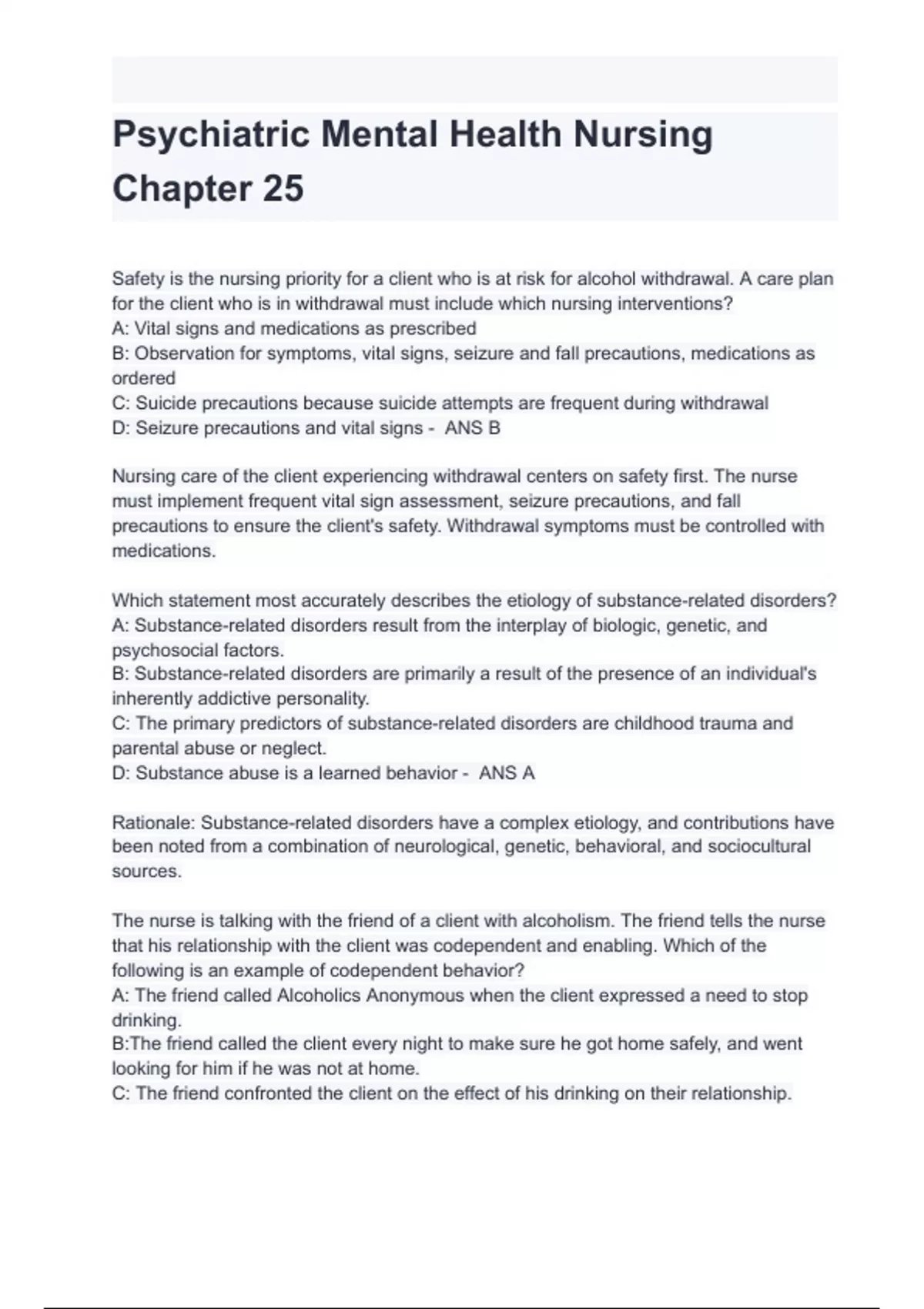 Psychiatric Mental Health Nursing Chapter 25

Safety is the nursing priority for a client who is at risk for alcohol withdrawal. A care plan for the client who is in withdrawal must include which nursing interventions?
A: Vital signs and medications as prescribed
B: Observation for symptoms, vital signs, seizure and fall precautions, medications as ordered
C: Suicide precautions because suicide attempts are frequent during withdrawal
D: Seizure precautions and vital signs - ANS B

Nursing care of the client experiencing withdrawal centers on safety first. The nurse must implement frequent vital sign assessment, seizure precautions, and fall precautions to ensure the client's safety. Withdrawal symptoms must be controlled with medications.

Which statement most accurately describes the etiology of substance-related disorders?
A: Substance-related disorders result from the interplay of biologic, genetic, and psychosocial factors.
B: Substance-related disorders are primarily a result of the presence of an individual's inherently addictive personality.
C: The primary predictors of substance-related disorders are childhood trauma and parental abuse or neglect.
D: Substance abuse is a learned behavior - ANS A

Rationale: Substance-related disorders have a complex etiology, and contributions have been noted from a combination of neurological, genetic, behavioral, and sociocultural sources.

The nurse is talking with the friend of a client with alcoholism. The friend tells the nurse that his relationship with the client was codependent and enabling. Which of the following is an example of codependent behavior?
A: The friend called Alcoholics Anonymous when the client expressed a need to stop drinking.
B:The friend called the client every night to make sure he got home safely, and went looking for him if he was not at home.
C: The friend confronted the client on the effect of his drinking on their relationship.